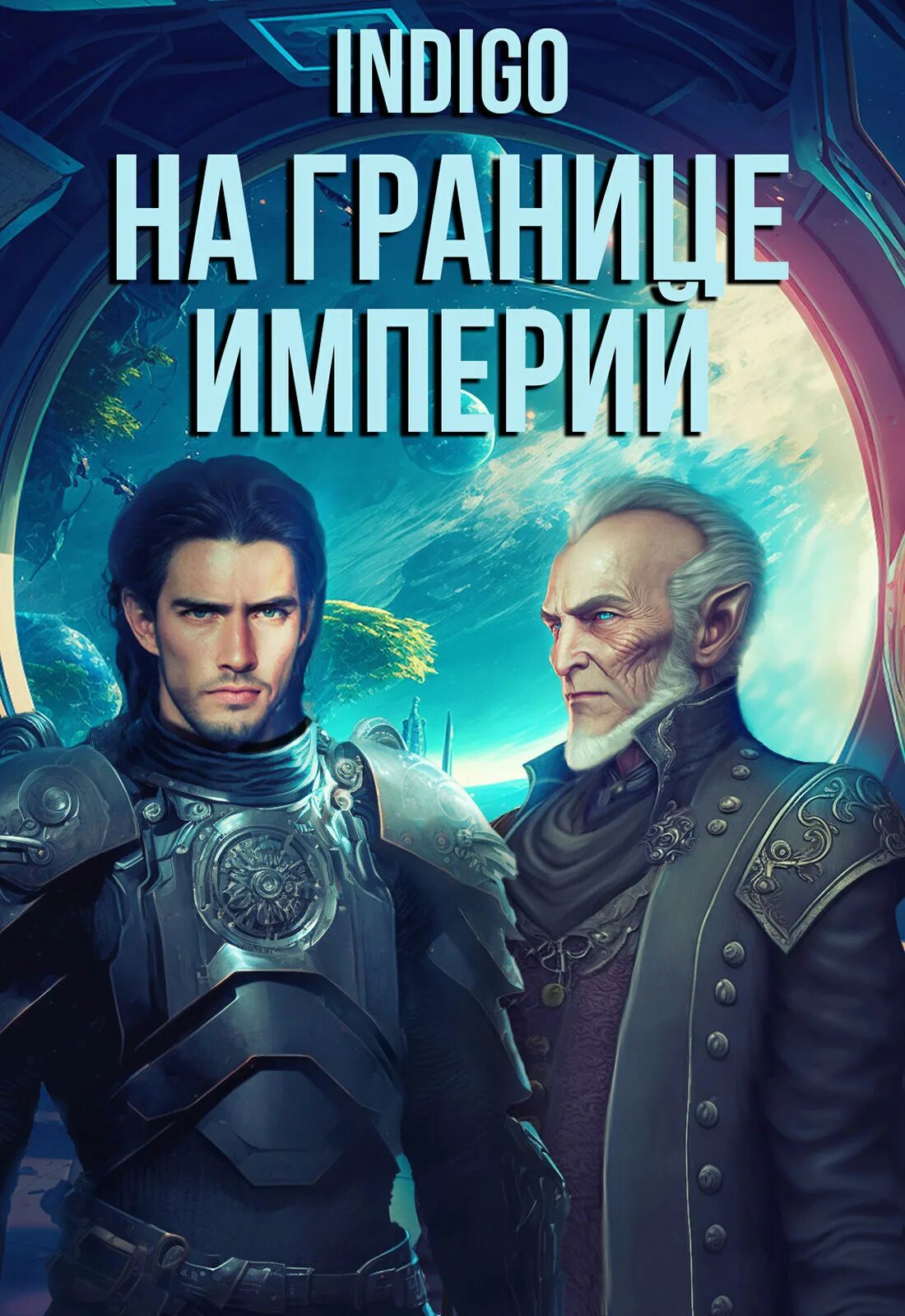 INDIGO

НА ГРАНИЦЕ ИМПЕРИЙ